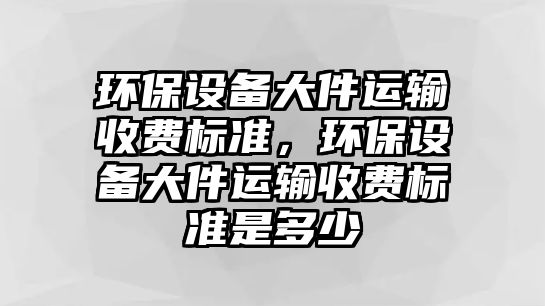 环保设备大件运输收费标准，环保设备大件运输收费标准是多少